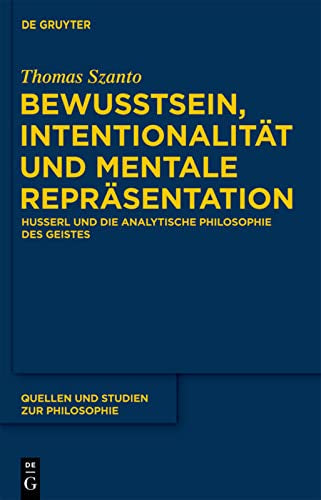 DE GRUYTER

Thomas Szanto

BEWUSSTSEIN, INTENTIONALITÄT UND MENTALE REPRÄSENTATION

HUSSERL UND DIE ANALYTISCHE PHILOSOPHIE DES GEISTES

QUELLEN UND STUDIEN ZUR PHILOSOPHIE

DE
G